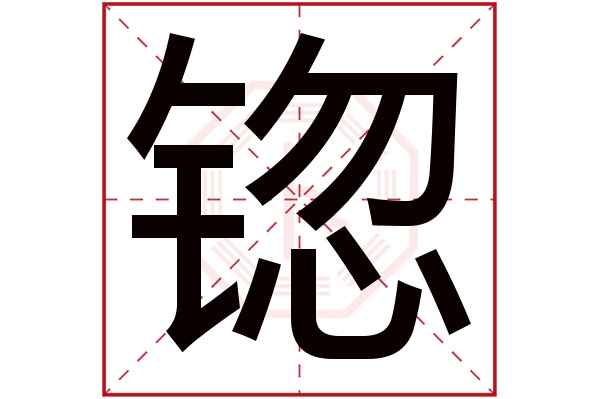 锪